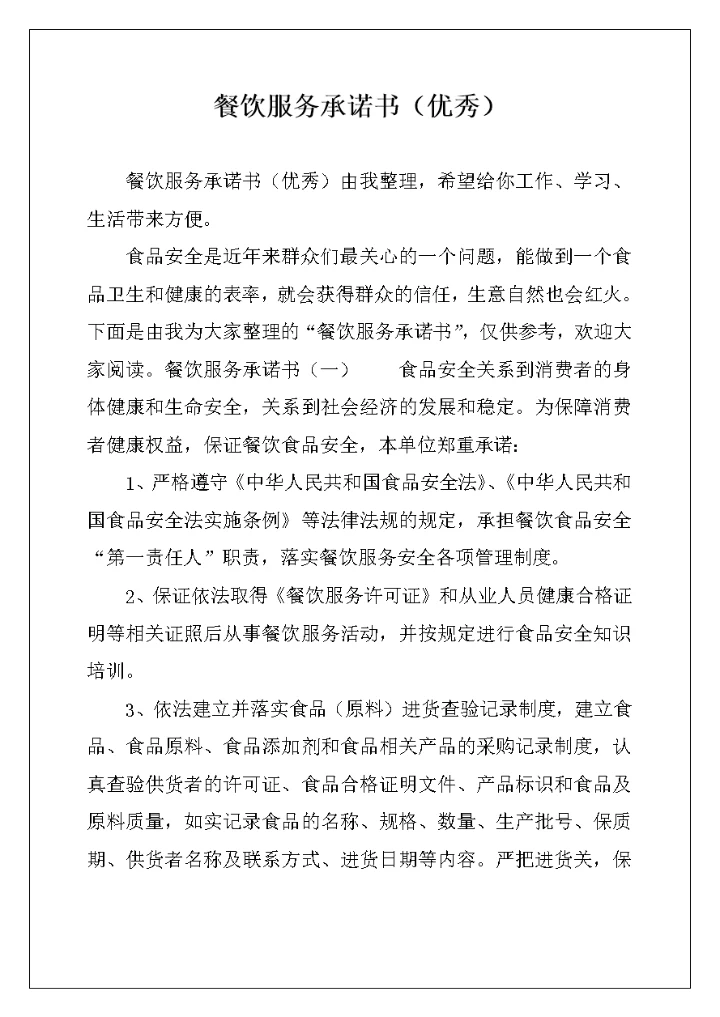 餐饮服务承诺书（优秀）

餐饮服务承诺书（优秀）由我整理，希望给你工作、学习、生活带来方便。

食品安全是近年来群众们最关心的一个问题，能做到一个食品卫生和健康的表率，就会获得群众的信任，生意自然也会红火。下面是由我为大家整理的“餐饮服务承诺书”，仅供参考，欢迎大家阅读。餐饮服务承诺书（一） 食品安全关系到消费者的身体健康和生命安全，关系到社会经济的发展和稳定。为保障消费者健康权益，保证餐饮食品安全，本单位郑重承诺：

1、严格遵守《中华人民共和国食品安全法》、《中华人民共和国食品安全法实施条例》等法律法规的规定，承担餐饮食品安全“第一责任人”职责，落实餐饮服务安全各项管理制度。

2、保证依法取得《餐饮服务许可证》和从业人员健康合格证明等相关证照后从事餐饮服务活动，并按规定进行食品安全知识培训。

3、依法建立并落实食品（原料）进货查验记录制度，建立食品、食品原料、食品添加剂和食品相关产品的采购记录制度，认真查验供货者的许可证、食品合格证明文件、产品标识和食品及原料质量，如实记录食品的名称、规格、数量、生产批号、保质期、供货者名称及联系方式、进货日期等内容。严把进货关，保